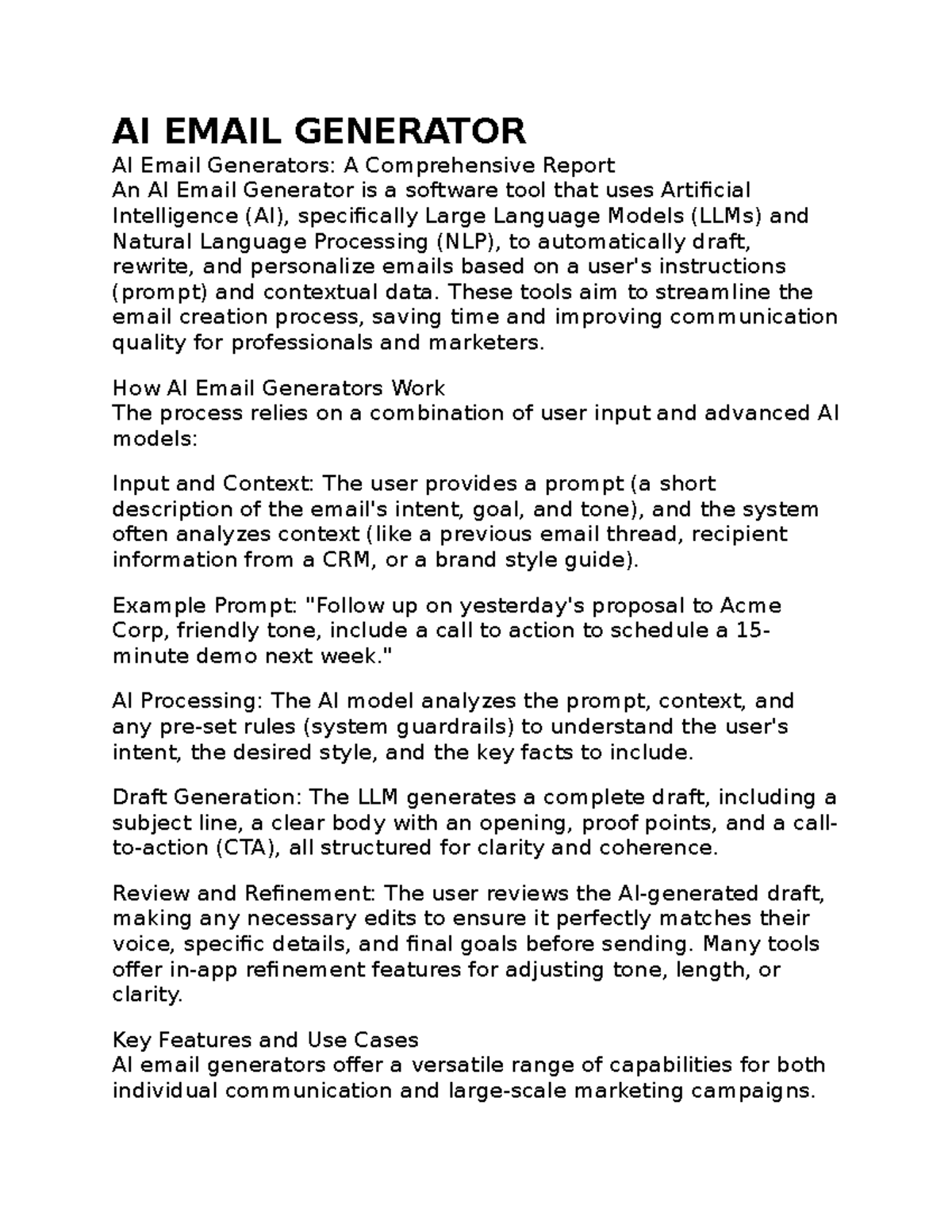 AI EMAIL GENERATOR

AI Email Generators: A Comprehensive Report

An AI Email Generator is a software tool that uses Artificial Intelligence (AI), specifically Large Language Models (LLMs) and Natural Language Processing (NLP), to automatically draft, rewrite, and personalize emails based on a user's instructions (prompt) and contextual data. These tools aim to streamline the email creation process, saving time and improving communication quality for professionals and marketers.

How AI Email Generators Work

The process relies on a combination of user input and advanced AI models:

Input and Context: The user provides a prompt (a short description of the email's intent, goal, and tone), and the system often analyzes context (like a previous email thread, recipient information from a CRM, or a brand style guide).

Example Prompt: "Follow up on yesterday's proposal to Acme Corp, friendly tone, include a call to action to schedule a 15-minute demo next week."

AI Processing: The AI model analyzes the prompt, context, and any pre-set rules (system guardrails) to understand the user's intent, the desired style, and the key facts to include.

Draft Generation: The LLM generates a complete draft, including a subject line, a clear body with an opening, proof points, and a call-to-action (CTA), all structured for clarity and coherence.

Review and Refinement: The user reviews the AI-generated draft, making any necessary edits to ensure it perfectly matches their voice, specific details, and final goals before sending. Many tools offer in-app refinement features for adjusting tone, length, or clarity.

Key Features and Use Cases

AI email generators offer a versatile range of capabilities for both individual communication and large-scale marketing campaigns.